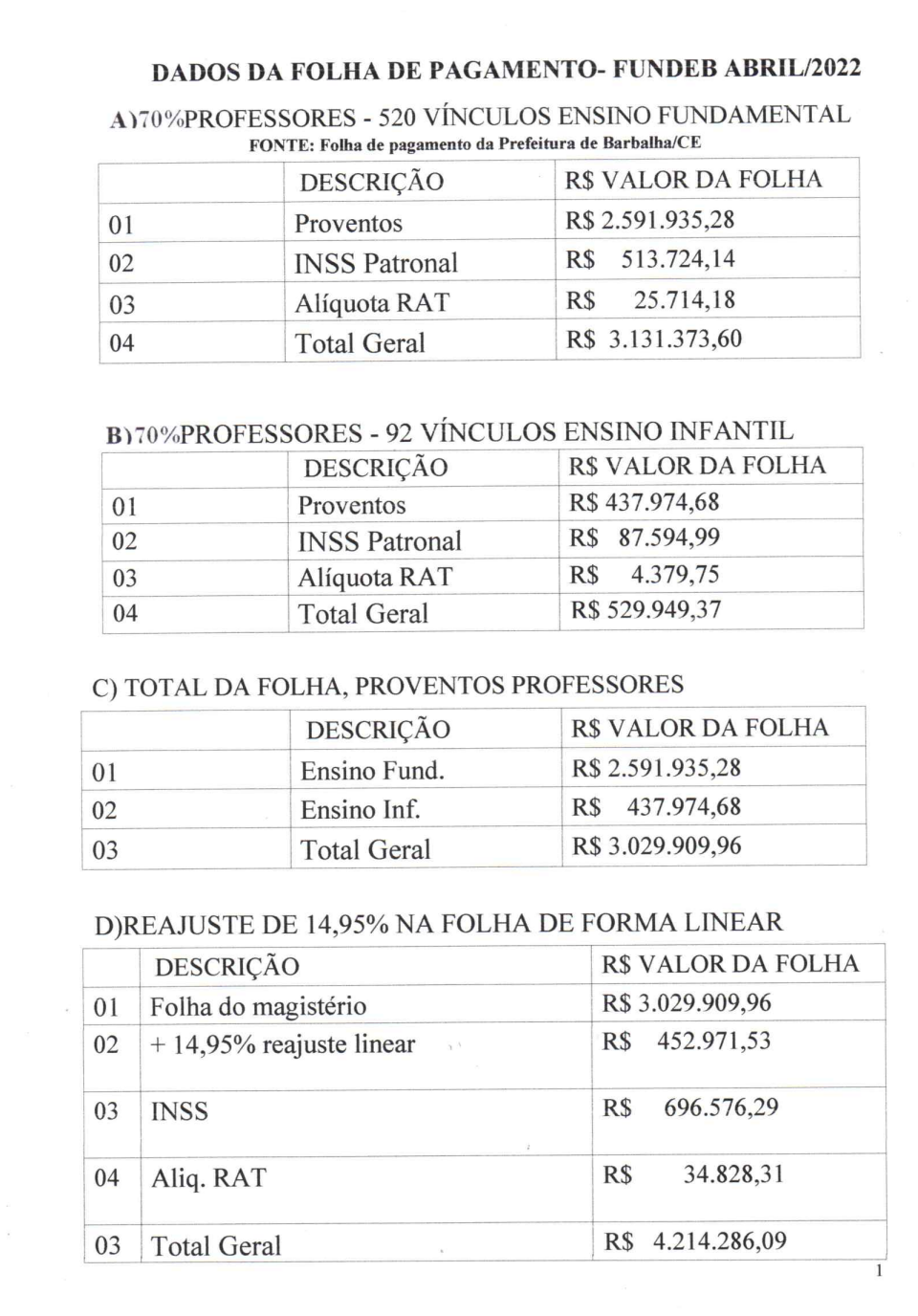 DADOS DA FOLHA DE PAGAMENTO- FUNDEB ABRIL/2022

A)70%PROFESSORES - 520 VÍNCULOS ENSINO FUNDAMENTAL
FONTE: Folha de pagamento da Prefeitura de Barbalha/CE

| | DESCRIÇÃO | R$ VALOR DA FOLHA |
|---|---|---|
| 01 | Proventos | R$ 2.591.935,28 |
| 02 | INSS Patronal | R$ 513.724,14 |
| 03 | Alíquota RAT | R$ 25.714,18 |
| 04 | Total Geral | R$ 3.131.373,60 |

B)70%PROFESSORES - 92 VÍNCULOS ENSINO INFANTIL

| | DESCRIÇÃO | R$ VALOR DA FOLHA |
|---|---|---|
| 01 | Proventos | R$ 437.974,68 |
| 02 | INSS Patronal | R$ 87.594,99 |
| 03 | Alíquota RAT | R$ 4.379,75 |
| 04 | Total Geral | R$ 529.949,37 |

C) TOTAL DA FOLHA, PROVENTOS PROFESSORES

| | DESCRIÇÃO | R$ VALOR DA FOLHA |
|---|---|---|
| 01 | Ensino Fund. | R$ 2.591.935,28 |
| 02 | Ensino Inf. | R$ 437.974,68 |
| 03 | Total Geral | R$ 3.029.909,96 |

D)REAJUSTE DE 14,95% NA FOLHA DE FORMA LINEAR

| | DESCRIÇÃO | R$ VALOR DA FOLHA |
|---|---|---|
| 01 | Folha do magistério | R$ 3.029.909,96 |
| 02 | + 14,95% reajuste linear | R$ 452.971,53 |
| 03 | INSS | R$ 696.576,29 |
| 04 | Aliq. RAT | R$ 34.828,31 |
| 03 | Total Geral | R$ 4.214.286,09 |

1